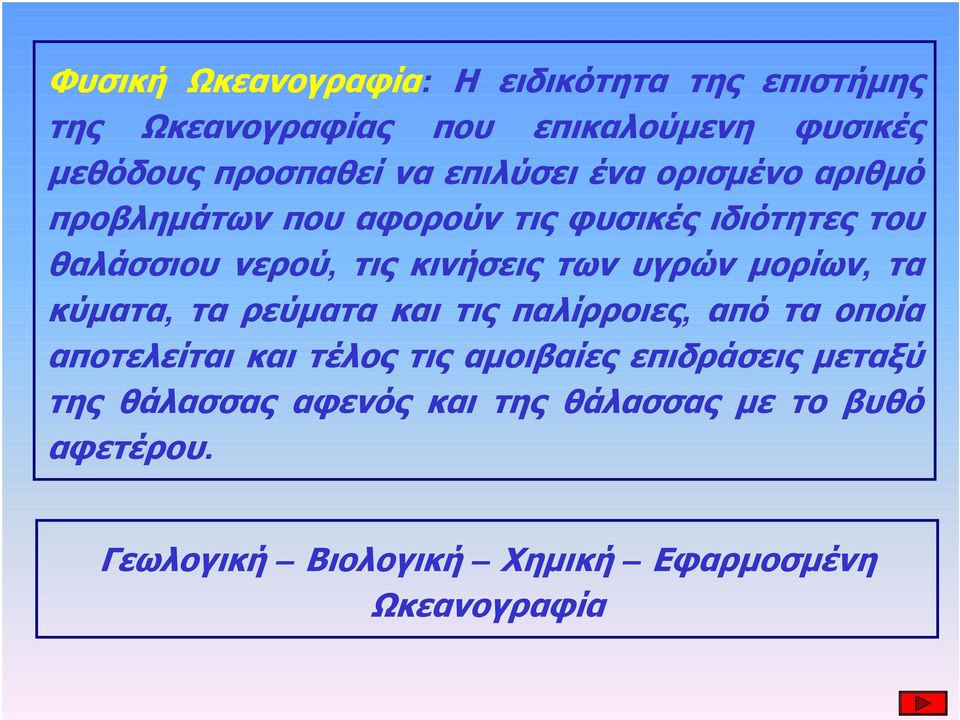 Φυσική Ωκεανογραφία: Η ειδικότητα της επιστήμης της Ωκεανογραφίας που επικαλούμενη φυσικές μεθόδους προσπαθεί να επιλύσει ένα ορισμένο αριθμό προβλημάτων που αφορούν τις φυσικές ιδιότητες του θαλάσσιου νερού, τις κινήσεις των υγρών μορίων, τα κύματα, τα ρεύματα και τις παλίρροιες, από τα οποία αποτελείται και τέλος τις αμοιβαίες επιδράσεις μεταξύ της θάλασσας αφενός και της θάλασσας με το βυθό αφετέρου.

Γεωλογική – Βιολογική – Χημική – Εφαρμοσμένη Ωκεανογραφία